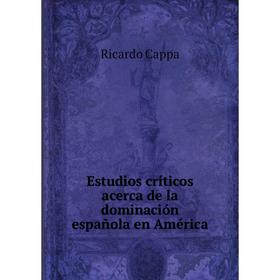 Ricardo Cappa

Estudios críticos acerca de la dominación española en América